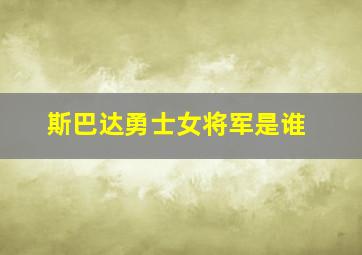 斯巴达勇士女将军是谁